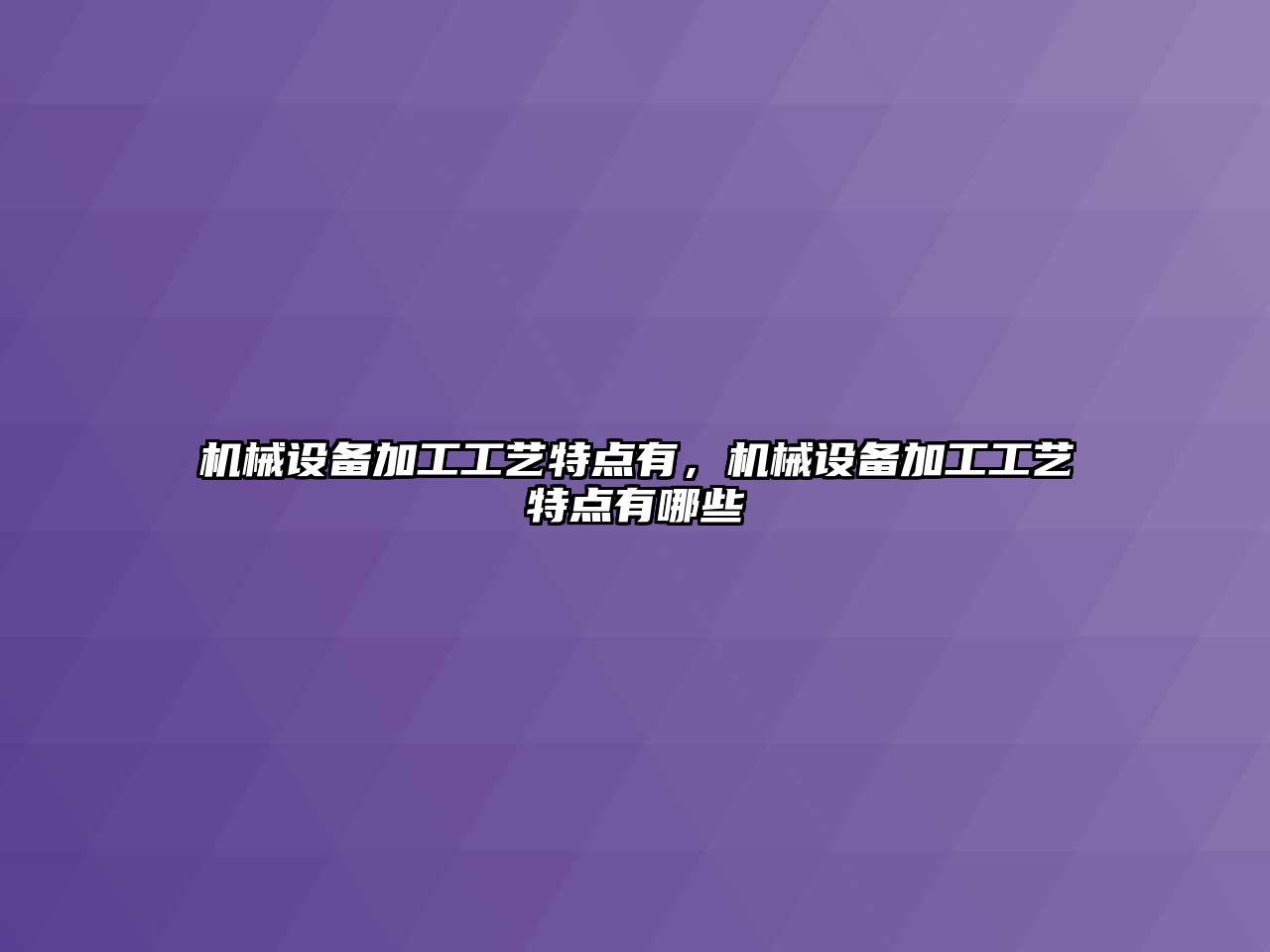 机械设备加工工艺特点有，机械设备加工工艺特点有哪些